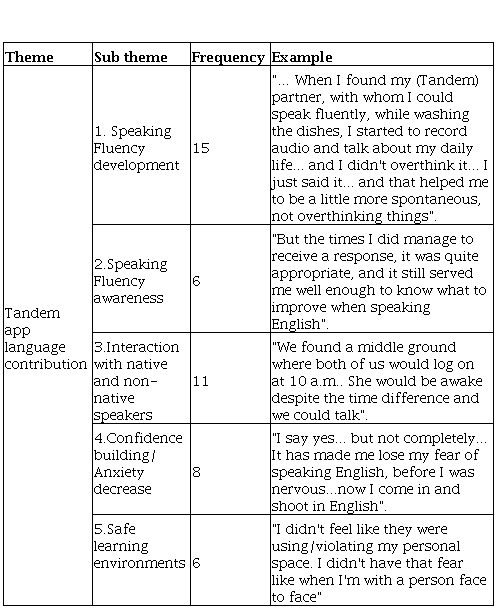 | Theme | Sub theme | Frequency | Example |
|---|---|---|---|
| Tandem app language contribution | 1. Speaking Fluency development | 15 | "... When I found my (Tandem) partner, with whom I could speak fluently, while washing the dishes, I started to record audio and talk about my daily life... and I didn't overthink it... I just said it... and that helped me to be a little more spontaneous, not overthinking things". |
| | 2.Speaking Fluency awareness | 6 | "But the times I did manage to receive a response, it was quite appropriate, and it still served me well enough to know what to improve when speaking English". |
| | 3.Interaction with native and non-native speakers | 11 | "We found a middle ground where both of us would log on at 10 a.m.. She would be awake despite the time difference and we could talk". |
| | 4.Confidence building/ Anxiety decrease | 8 | "I say yes... but not completely... It has made me lose my fear of speaking English, before I was nervous...now I come in and shoot in English". |
| | 5.Safe learning environments | 6 | "I didn't feel like they were using/violating my personal space. I didn't have that fear like when I'm with a person face to face" |